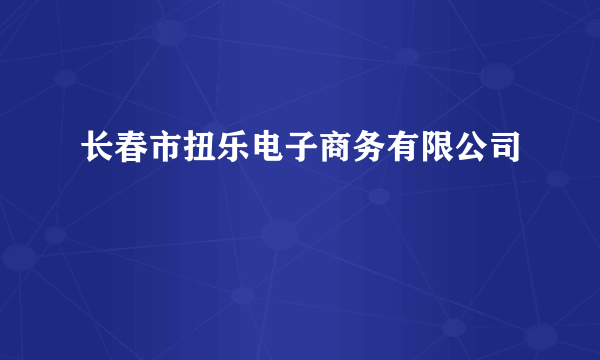 长春市扭乐电子商务有限公司